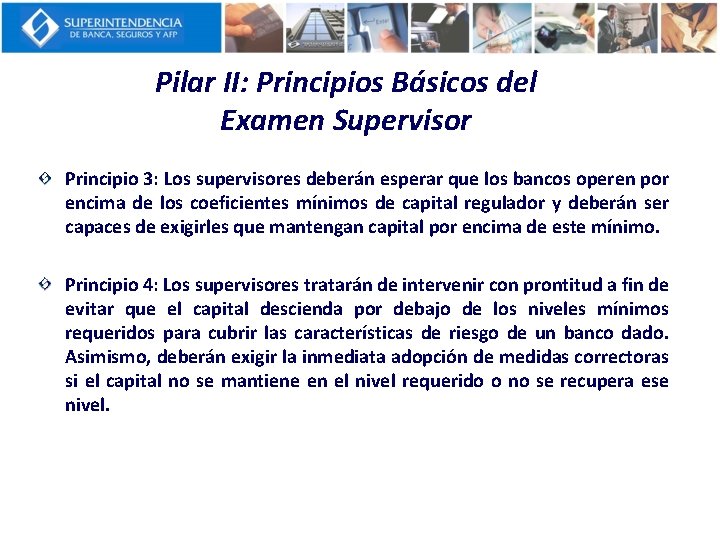 SUPERINTENDENCIA
DE BANCA, SEGUROS Y AFP

Pilar II: Principios Básicos del Examen Supervisor

Principio 3: Los supervisores deberán esperar que los bancos operen por encima de los coeficientes mínimos de capital regulador y deberán ser capaces de exigirles que mantengan capital por encima de este mínimo.

Principio 4: Los supervisores tratarán de intervenir con prontitud a fin de evitar que el capital descienda por debajo de los niveles mínimos requeridos para cubrir las características de riesgo de un banco dado. Asimismo, deberán exigir la inmediata adopción de medidas correctoras si el capital no se mantiene en el nivel requerido o no se recupera ese nivel.